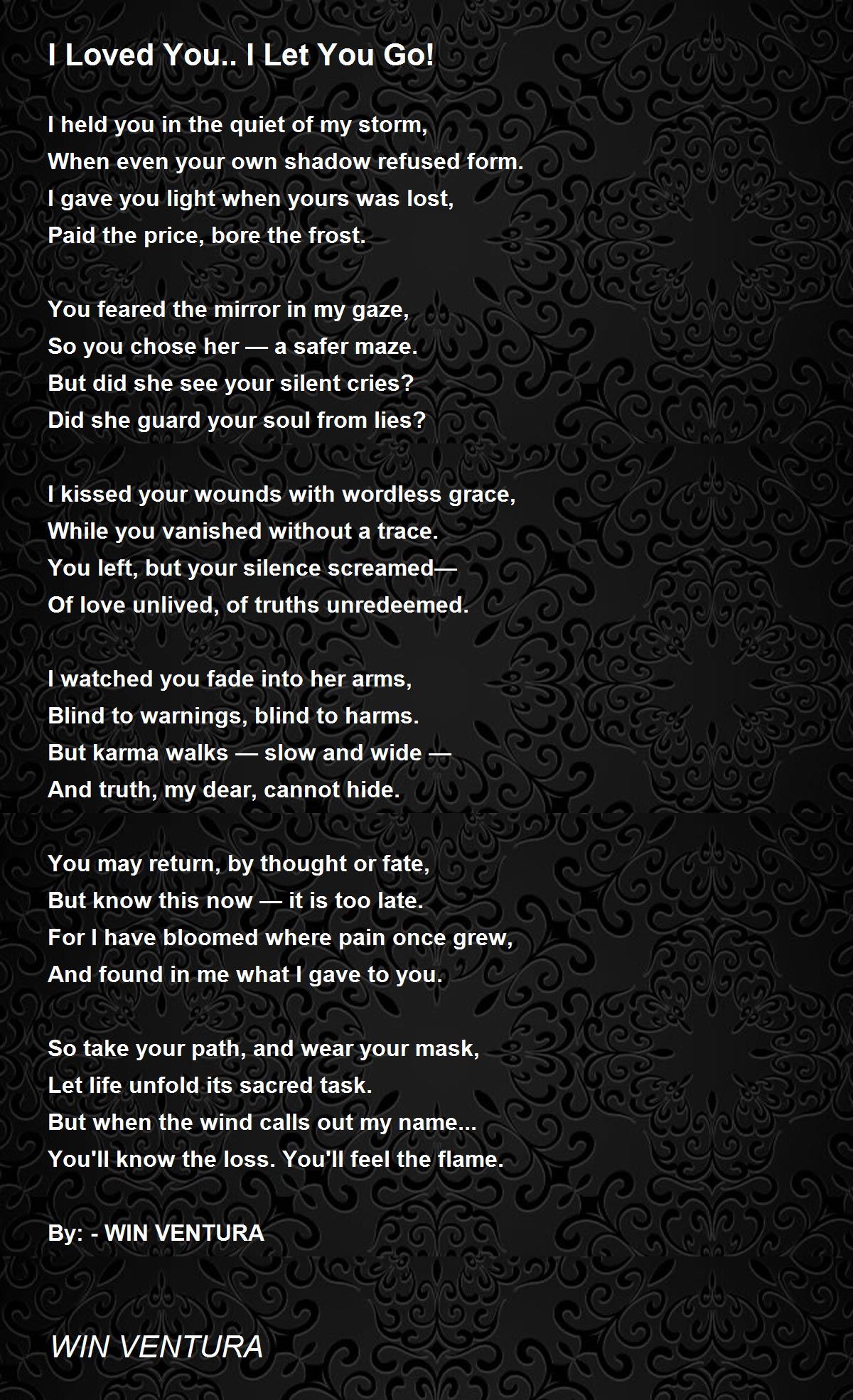 I Loved You.. I Let You Go!

I held you in the quiet of my storm,
When even your own shadow refused form.
I gave you light when yours was lost,
Paid the price, bore the frost.

You feared the mirror in my gaze,
So you chose her — a safer maze.
But did she see your silent cries?
Did she guard your soul from lies?

I kissed your wounds with wordless grace,
While you vanished without a trace.
You left, but your silence screamed—
Of love unlived, of truths unredeemed.

I watched you fade into her arms,
Blind to warnings, blind to harms.
But karma walks — slow and wide —
And truth, my dear, cannot hide.

You may return, by thought or fate,
But know this now — it is too late.
For I have bloomed where pain once grew,
And found in me what I gave to you.

So take your path, and wear your mask,
Let life unfold its sacred task.
But when the wind calls out my name...
You'll know the loss. You'll feel the flame.

By: - WIN VENTURA

WIN VENTURA